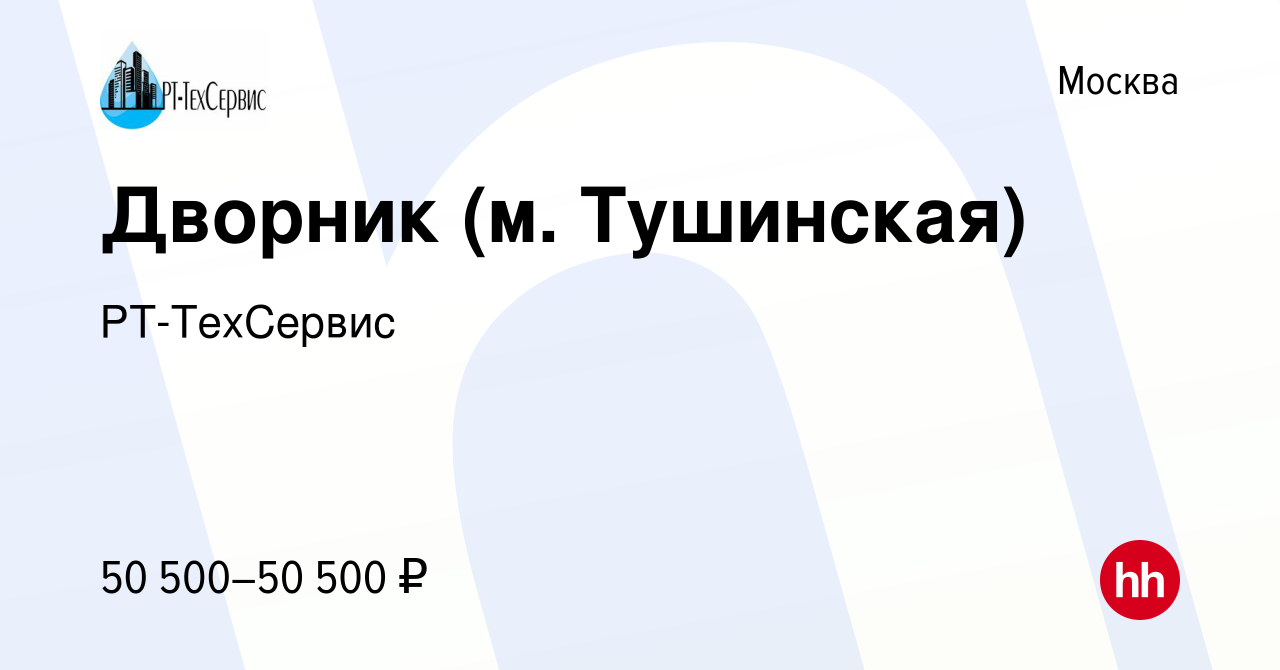 РТ-ТехСервис

Москва

Дворник (м. Тушинская)

РТ-ТехСервис

50 500–50 500 ₽

hh